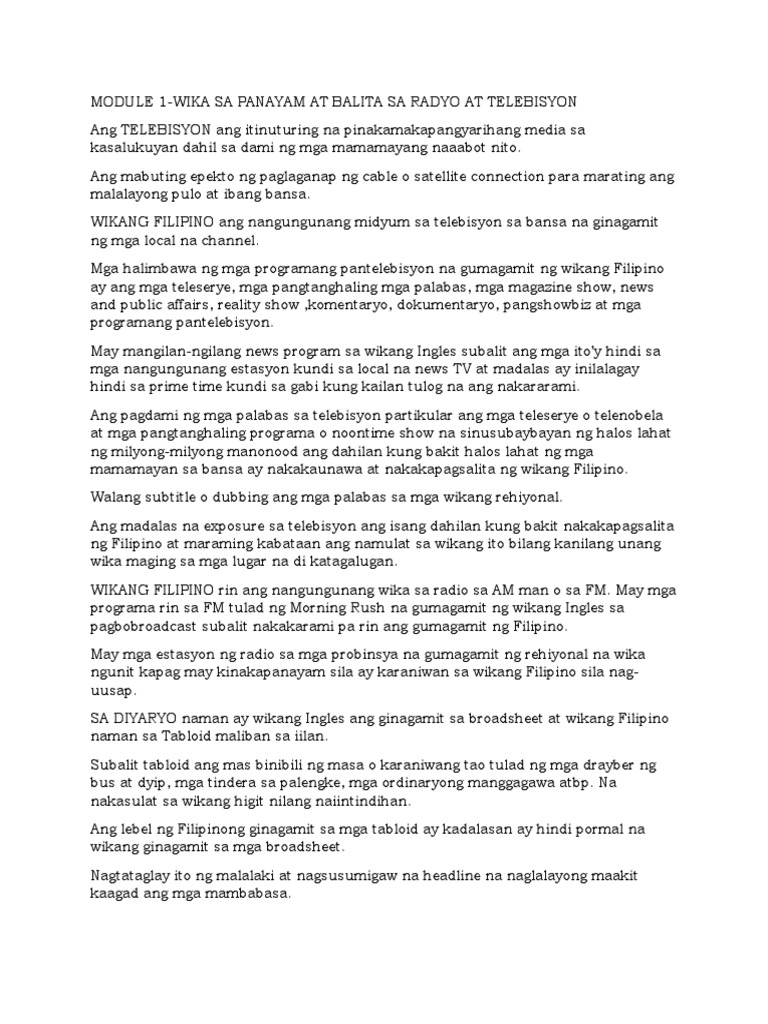 MODULE 1-WIKA SA PANAYAM AT BALITA SA RADYO AT TELEBISYON

Ang TELEBISYON ang itinuturing na pinakamakapangyarihang media sa kasalukuyan dahil sa dami ng mga mamamayang naaabot nito.

Ang mabuting epekto ng paglaganap ng cable o satellite connection para marating ang malalayong pulo at ibang bansa.

WIKANG FILIPINO ang nangungunang midyum sa telebisyon sa bansa na ginagamit ng mga local na channel.

Mga halimbawa ng mga programang pantelebisyon na gumagamit ng wikang Filipino ay ang mga teleserye, mga pangtanghaling mga palabas, mga magazine show, news and public affairs, reality show ,komentaryo, dokumentaryo, pangshowbiz at mga programang pantelebisyon.

May mangilan-ngilang news program sa wikang Ingles subalit ang mga ito'y hindi sa mga nangungunang estasyon kundi sa local na news TV at madalas ay inilalagay hindi sa prime time kundi sa gabi kung kailan tulog na ang nakararami.

Ang pagdami ng mga palabas sa telebisyon partikular ang mga teleserye o telenobela at mga pangtanghaling programa o noontime show na sinusubaybayan ng halos lahat ng milyong-milyong manonood ang dahilan kung bakit halos lahat ng mga mamamayan sa bansa ay nakakaunawa at nakakapagsalita ng wikang Filipino.

Walang subtitle o dubbing ang mga palabas sa mga wikang rehiyonal.

Ang madalas na exposure sa telebisyon ang isang dahilan kung bakit nakakapagsalita ng Filipino at maraming kabataan ang namulat sa wikang ito bilang kanilang unang wika maging sa mga lugar na di katagalugan.

WIKANG FILIPINO rin ang nangungunang wika sa radio sa AM man o sa FM. May mga programa rin sa FM tulad ng Morning Rush na gumagamit ng wikang Ingles sa pagbobroadcast subalit nakakarami pa rin ang gumagamit ng Filipino.

May mga estasyon ng radio sa mga probinsya na gumagamit ng rehiyonal na wika ngunit kapag may kinakapanayam sila ay karaniwan sa wikang Filipino sila nag-uusap.

SA DIYARYO naman ay wikang Ingles ang ginagamit sa broadsheet at wikang Filipino naman sa Tabloid maliban sa iilan.

Subalit tabloid ang mas binibili ng masa o karaniwang tao tulad ng mga drayber ng bus at dyip, mga tindera sa palengke, mga ordinaryong manggagawa atbp. Na nakasulat sa wikang higit nilang naiintindihan.

Ang lebel ng Filipinong ginagamit sa mga tabloid ay kadalasan ay hindi pormal na wikang ginagamit sa mga broadsheet.

Nagtataglay ito ng malalaki at nagsusumigaw na headline na naglalayong maakit kaagad ang mga mambabasa.